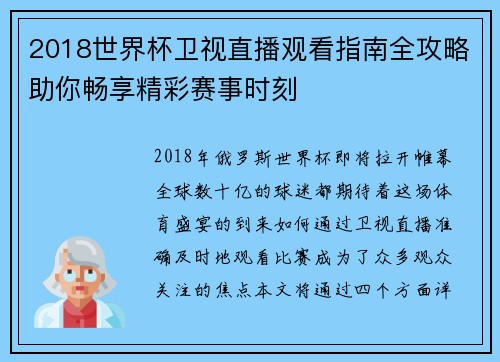 2018世界杯卫视直播观看指南全攻略助你畅享精彩赛事时刻

2018年俄罗斯世界杯即将拉开帷幕全球数十亿的球迷都期待着这场体育盛宴的到来如何通过卫视直播准确及时地观看比赛成为了众多观众关注的焦点本文将通过四个方面详